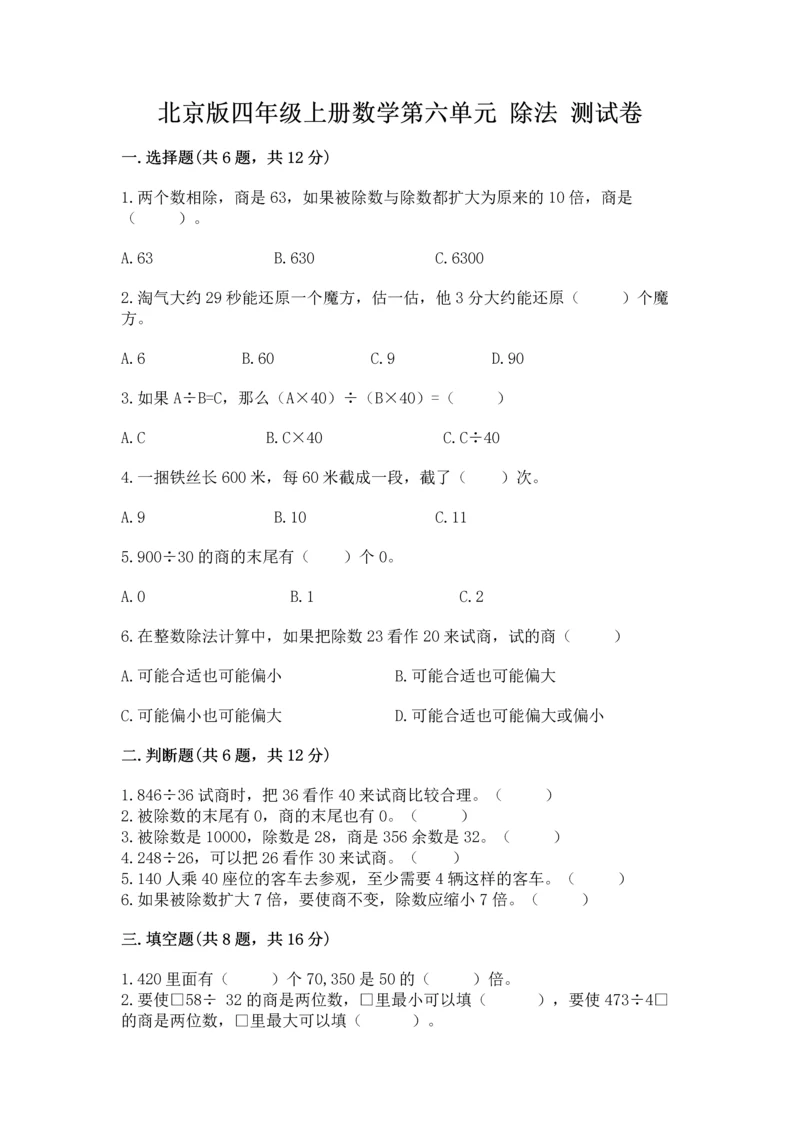 北京版四年级上册数学第六单元 除法 测试卷

一.选择题(共6题，共12分)

1.两个数相除，商是63，如果被除数与除数都扩大为原来的10倍，商是（　　）。

A.63　　B.630　　C.6300

2.淘气大约29秒能还原一个魔方，估一估，他3分大约能还原（　　）个魔方。

A.6　　B.60　　C.9　　D.90

3.如果A÷B=C，那么（A×40）÷（B×40）=（　　）

A.C　　B.C×40　　C.C÷40

4.一捆铁丝长600米，每60米截成一段，截了（　　）次。

A.9　　B.10　　C.11

5.900÷30的商的末尾有（　　）个0。

A.0　　B.1　　C.2

6.在整数除法计算中，如果把除数23看作20来试商，试的商（　　）

A.可能合适也可能偏小　　B.可能合适也可能偏大

C.可能偏小也可能偏大　　D.可能合适也可能偏大或偏小

二.判断题(共6题，共12分)

1.846÷36试商时，把36看作40来试商比较合理。（　　）
2.被除数的末尾有0，商的末尾也有0。（　　）
3.被除数是10000，除数是28，商是356余数是32。（　　）
4.248÷26，可以把26看作30来试商。（　　）
5.140人乘40座位的客车去参观，至少需要4辆这样的客车。（　　）
6.如果被除数扩大7倍，要使商不变，除数应缩小7倍。（　　）

三.填空题(共8题，共16分)

1.420里面有（　　）个70，350是50的（　　）倍。
2.要使□58÷ 32的商是两位数，□里最小可以填（　　），要使473÷4□的商是两位数，□里最大可以填（　　）。